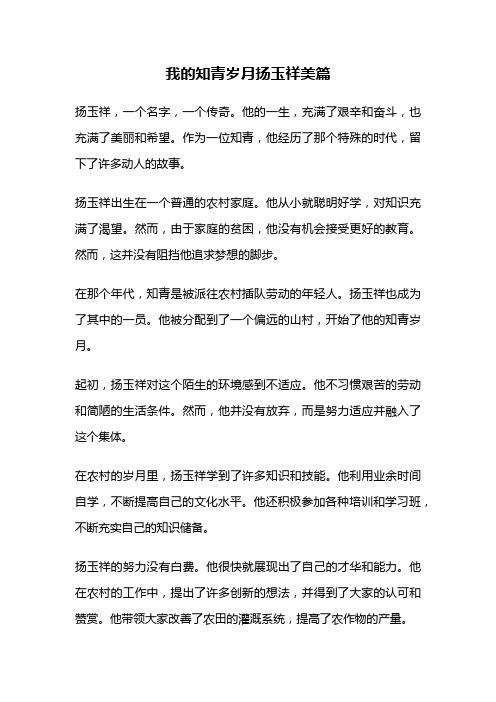 我的知青岁月扬玉祥美篇

扬玉祥，一个名字，一个传奇。他的一生，充满了艰辛和奋斗，也充满了美丽和希望。作为一位知青，他经历了那个特殊的时代，留下了许多动人的故事。

扬玉祥出生在一个普通的农村家庭。他从小就聪明好学，对知识充满了渴望。然而，由于家庭的贫困，他没有机会接受更好的教育。然而，这并没有阻挡他追求梦想的脚步。

在那个年代，知青是被派往农村插队劳动的年轻人。扬玉祥也成为了其中的一员。他被分配到了一个偏远的山村，开始了他的知青岁月。

起初，扬玉祥对这个陌生的环境感到不适应。他不习惯艰苦的劳动和简陋的生活条件。然而，他并没有放弃，而是努力适应并融入了这个集体。

在农村的岁月里，扬玉祥学到了许多知识和技能。他利用业余时间自学，不断提高自己的文化水平。他还积极参加各种培训和学习班，不断充实自己的知识储备。

扬玉祥的努力没有白费。他很快就展现出了自己的才华和能力。他在农村的工作中，提出了许多创新的想法，并得到了大家的认可和赞赏。他带领大家改善了农田的灌溉系统，提高了农作物的产量。